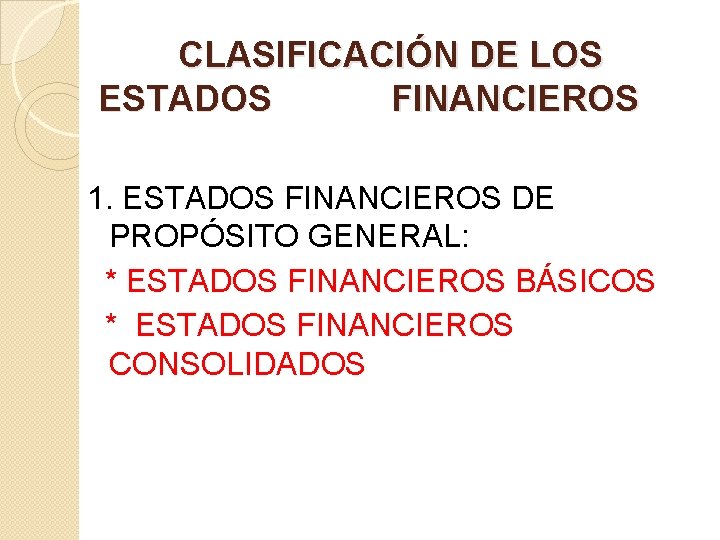 CLASIFICACIÓN DE LOS ESTADOS FINANCIEROS

1. ESTADOS FINANCIEROS DE PROPÓSITO GENERAL:

* ESTADOS FINANCIEROS BÁSICOS

* ESTADOS FINANCIEROS CONSOLIDADOS